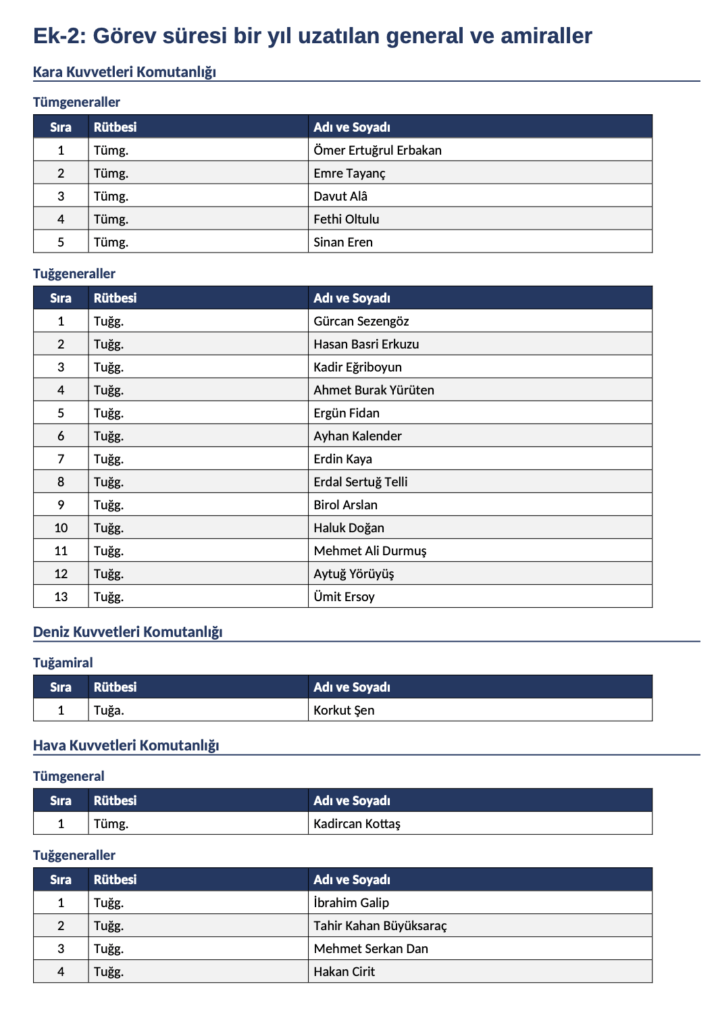 Ek-2: Görev süresi bir yıl uzatılan general ve amiraller

Kara Kuvvetleri Komutanlığı

Tümgeneraller

| Sıra | Rütbesi | Adı ve Soyadı |
|---|---|---|
| 1 | Tümg. | Ömer Ertuğrul Erbakan |
| 2 | Tümg. | Emre Tayanç |
| 3 | Tümg. | Davut Alâ |
| 4 | Tümg. | Fethi Oltulu |
| 5 | Tümg. | Sinan Eren |

Tuğgeneraller

| Sıra | Rütbesi | Adı ve Soyadı |
|---|---|---|
| 1 | Tuğg. | Gürcan Sezengöz |
| 2 | Tuğg. | Hasan Basri Erkuzu |
| 3 | Tuğg. | Kadir Eğriboyun |
| 4 | Tuğg. | Ahmet Burak Yürüten |
| 5 | Tuğg. | Ergün Fidan |
| 6 | Tuğg. | Ayhan Kalender |
| 7 | Tuğg. | Erdin Kaya |
| 8 | Tuğg. | Erdal Sertuğ Telli |
| 9 | Tuğg. | Birol Arslan |
| 10 | Tuğg. | Haluk Doğan |
| 11 | Tuğg. | Mehmet Ali Durmuş |
| 12 | Tuğg. | Aytuğ Yörüyüş |
| 13 | Tuğg. | Ümit Ersoy |

Deniz Kuvvetleri Komutanlığı

Tuğamiral

| Sıra | Rütbesi | Adı ve Soyadı |
|---|---|---|
| 1 | Tuğa. | Korkut Şen |

Hava Kuvvetleri Komutanlığı

Tümgeneral

| Sıra | Rütbesi | Adı ve Soyadı |
|---|---|---|
| 1 | Tümg. | Kadircan Kottaş |

Tuğgeneraller

| Sıra | Rütbesi | Adı ve Soyadı |
|---|---|---|
| 1 | Tuğg. | İbrahim Galip |
| 2 | Tuğg. | Tahir Kahan Büyüksaraç |
| 3 | Tuğg. | Mehmet Serkan Dan |
| 4 | Tuğg. | Hakan Cirit |